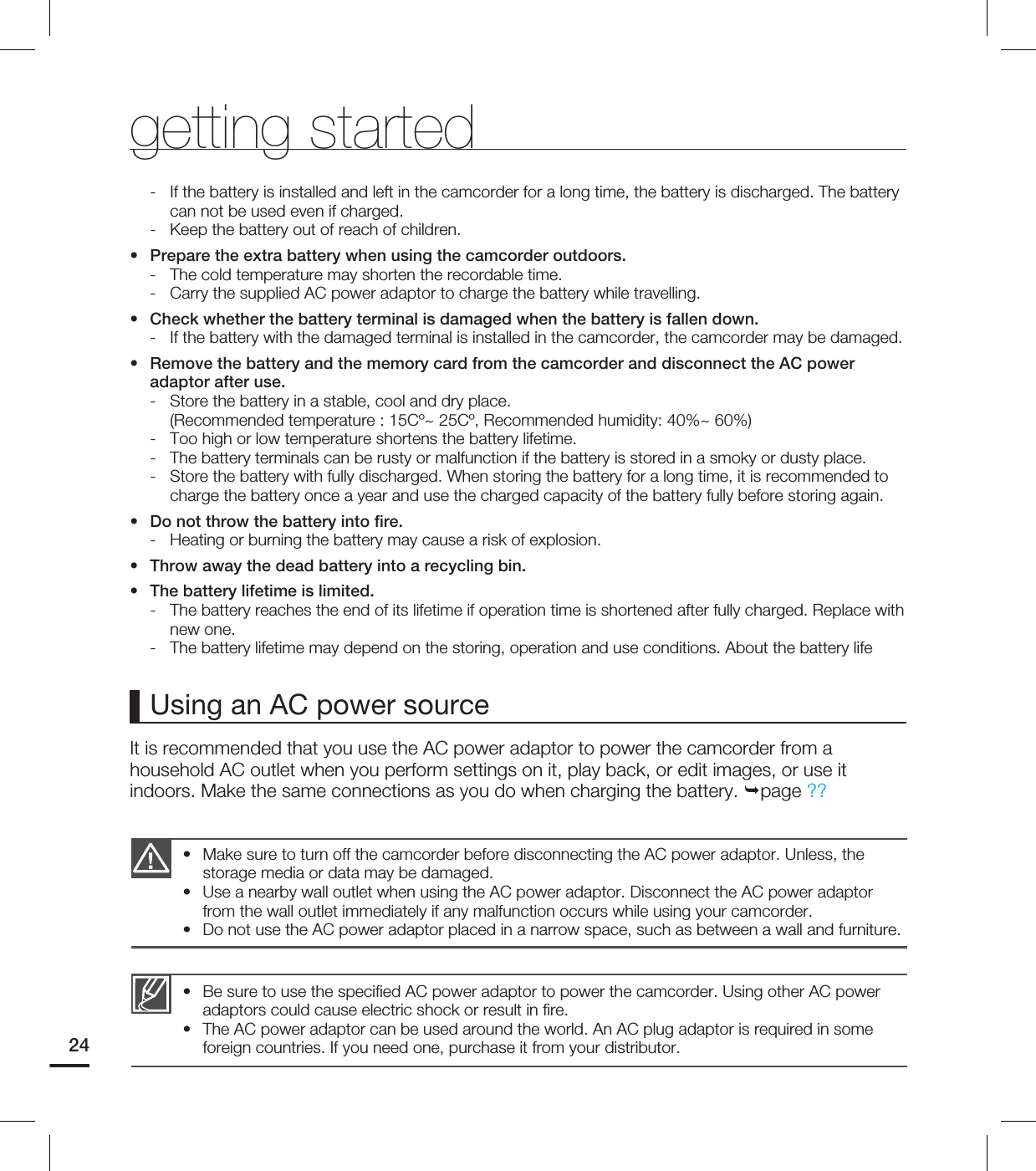 getting started

- If the battery is installed and left in the camcorder for a long time, the battery is discharged. The battery can not be used even if charged.
- Keep the battery out of reach of children.

• Prepare the extra battery when using the camcorder outdoors.
- The cold temperature may shorten the recordable time.
- Carry the supplied AC power adaptor to charge the battery while travelling.

• Check whether the battery terminal is damaged when the battery is fallen down.
- If the battery with the damaged terminal is installed in the camcorder, the camcorder may be damaged.

• Remove the battery and the memory card from the camcorder and disconnect the AC power adaptor after use.
- Store the battery in a stable, cool and dry place. (Recommended temperature : 15Cº~ 25Cº, Recommended humidity: 40%~ 60%)
- Too high or low temperature shortens the battery lifetime.
- The battery terminals can be rusty or malfunction if the battery is stored in a smoky or dusty place.
- Store the battery with fully discharged. When storing the battery for a long time, it is recommended to charge the battery once a year and use the charged capacity of the battery fully before storing again.

• Do not throw the battery into fire.
- Heating or burning the battery may cause a risk of explosion.

• Throw away the dead battery into a recycling bin.

• The battery lifetime is limited.
- The battery reaches the end of its lifetime if operation time is shortened after fully charged. Replace with new one.
- The battery lifetime may depend on the storing, operation and use conditions. About the battery life

Using an AC power source

It is recommended that you use the AC power adaptor to power the camcorder from a household AC outlet when you perform settings on it, play back, or edit images, or use it indoors. Make the same connections as you do when charging the battery. ➥page ??

• Make sure to turn off the camcorder before disconnecting the AC power adaptor. Unless, the storage media or data may be damaged.
• Use a nearby wall outlet when using the AC power adaptor. Disconnect the AC power adaptor from the wall outlet immediately if any malfunction occurs while using your camcorder.
• Do not use the AC power adaptor placed in a narrow space, such as between a wall and furniture.

• Be sure to use the specified AC power adaptor to power the camcorder. Using other AC power adaptors could cause electric shock or result in fire.
• The AC power adaptor can be used around the world. An AC plug adaptor is required in some foreign countries. If you need one, purchase it from your distributor.

24